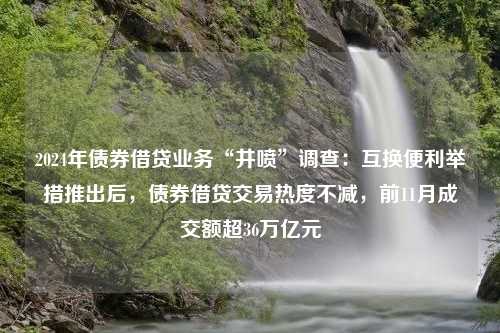 2024年债券借贷业务“井喷”调查：互换便利举措推出后，债券借贷交易热度不减，前11月成交额超36万亿元